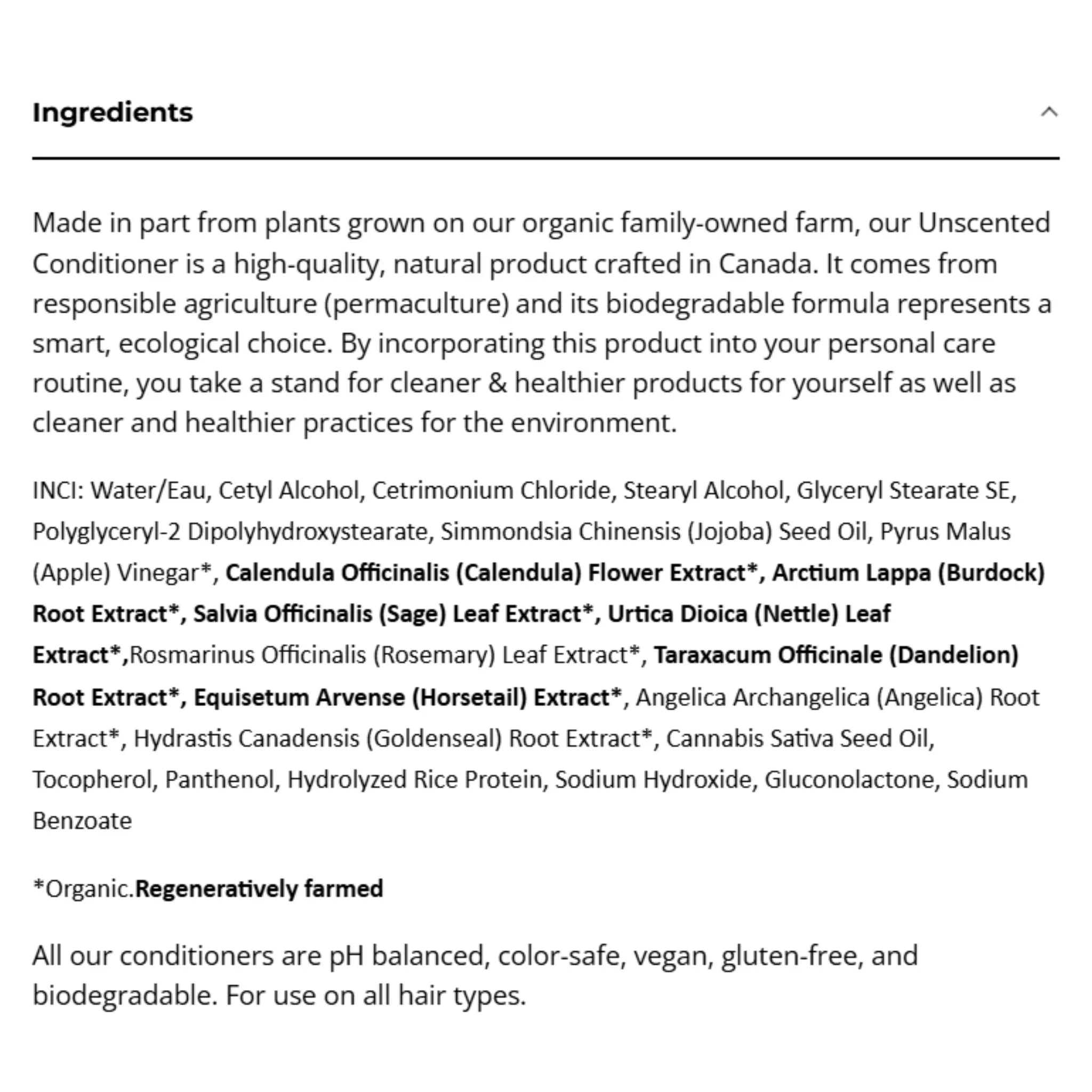 Ingredients

Made in part from plants grown on our organic family-owned farm, our Unscented Conditioner is a high-quality, natural product crafted in Canada. It comes from responsible agriculture (permaculture) and its biodegradable formula represents a smart, ecological choice. By incorporating this product into your personal care routine, you take a stand for cleaner & healthier products for yourself as well as cleaner and healthier practices for the environment.

INCI: Water/Eau, Cetyl Alcohol, Cetrimonium Chloride, Stearyl Alcohol, Glyceryl Stearate SE, Polyglyceryl-2 Dipolyhydroxystearate, Simmondsia Chinensis (Jojoba) Seed Oil, Pyrus Malus (Apple) Vinegar*, Calendula Officinalis (Calendula) Flower Extract*, Arctium Lappa (Burdock) Root Extract*, Salvia Officinalis (Sage) Leaf Extract*, Urtica Dioica (Nettle) Leaf Extract*,Rosmarinus Officinalis (Rosemary) Leaf Extract*, Taraxacum Officinale (Dandelion) Root Extract*, Equisetum Arvense (Horsetail) Extract*, Angelica Archangelica (Angelica) Root Extract*, Hydrastis Canadensis (Goldenseal) Root Extract*, Cannabis Sativa Seed Oil, Tocopherol, Panthenol, Hydrolyzed Rice Protein, Sodium Hydroxide, Gluconolactone, Sodium Benzoate

*Organic.Regeneratively farmed

All our conditioners are pH balanced, color-safe, vegan, gluten-free, and biodegradable. For use on all hair types.